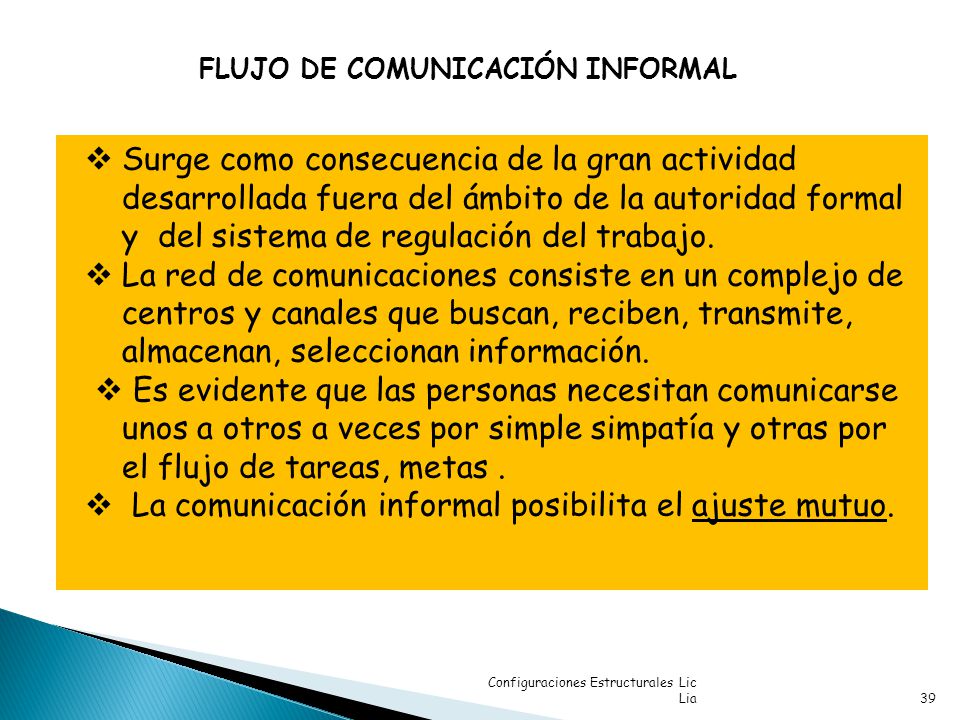 FLUJO DE COMUNICACIÓN INFORMAL

❖ Surge como consecuencia de la gran actividad desarrollada fuera del ámbito de la autoridad formal y del sistema de regulación del trabajo.
❖ La red de comunicaciones consiste en un complejo de centros y canales que buscan, reciben, transmite, almacenan, seleccionan información.
❖ Es evidente que las personas necesitan comunicarse unos a otros a veces por simple simpatía y otras por el flujo de tareas, metas .
❖ La comunicación informal posibilita el ajuste mutuo.

Configuraciones Estructurales Lic Lia

39